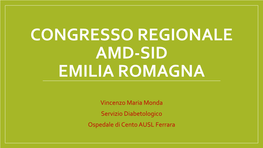 CONGRESSO REGIONALE
AMD-SID
EMILIA ROMAGNA

Vincenzo Maria Monda
Servizio Diabetologico
Ospedale di Cento AUSL Ferrara